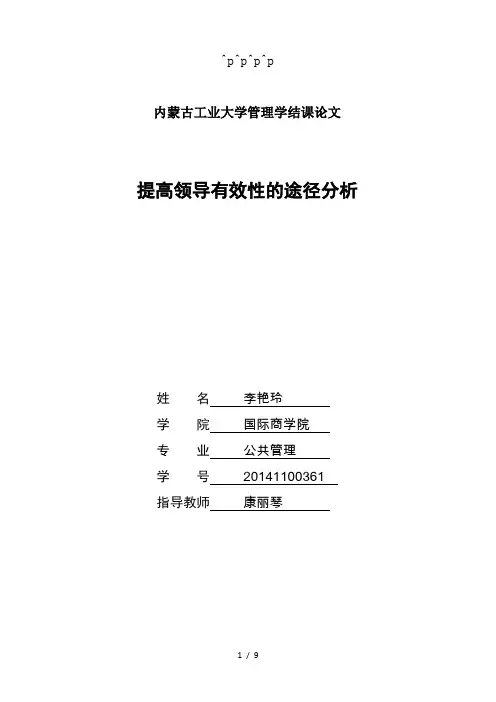 ^p^p^p^p

内蒙古工业大学管理学结课论文

提高领导有效性的途径分析

姓 名 李艳玲
学 院 国际商学院
专 业 公共管理
学 号 20141100361
指导教师 康丽琴

1 / 9